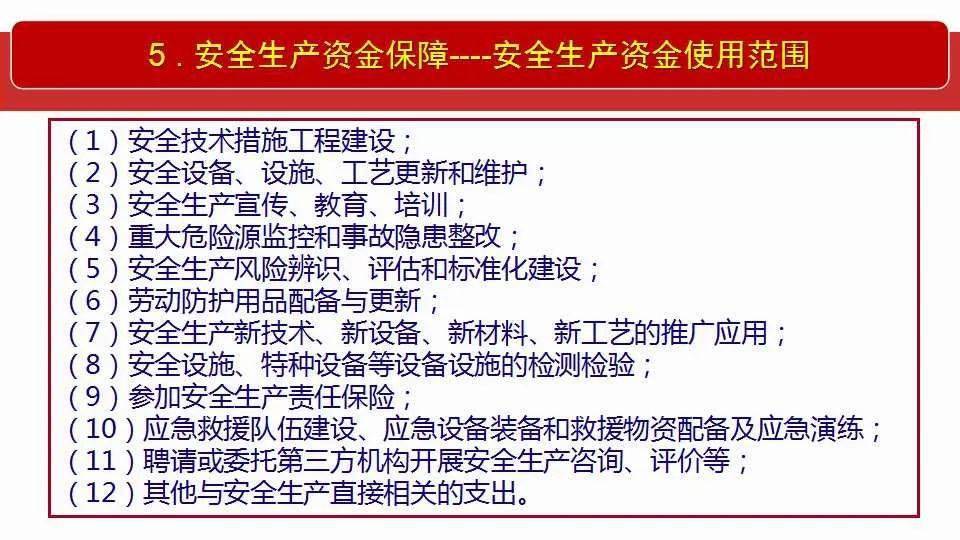 5．安全生产资金保障----安全生产资金使用范围

（1）安全技术措施工程建设；
（2）安全设备、设施、工艺更新和维护；
（3）安全生产宣传、教育、培训；
（4）重大危险源监控和事故隐患整改；
（5）安全生产风险辨识、评估和标准化建设；
（6）劳动防护用品配备与更新；
（7）安全生产新技术、新设备、新材料、新工艺的推广应用；
（8）安全设施、特种设备等设备设施的检测检验；
（9）参加安全生产责任保险；
（10）应急救援队伍建设、应急设备装备和救援物资配备及应急演练；
（11）聘请或委托第三方机构开展安全生产咨询、评价等；
（12）其他与安全生产直接相关的支出。